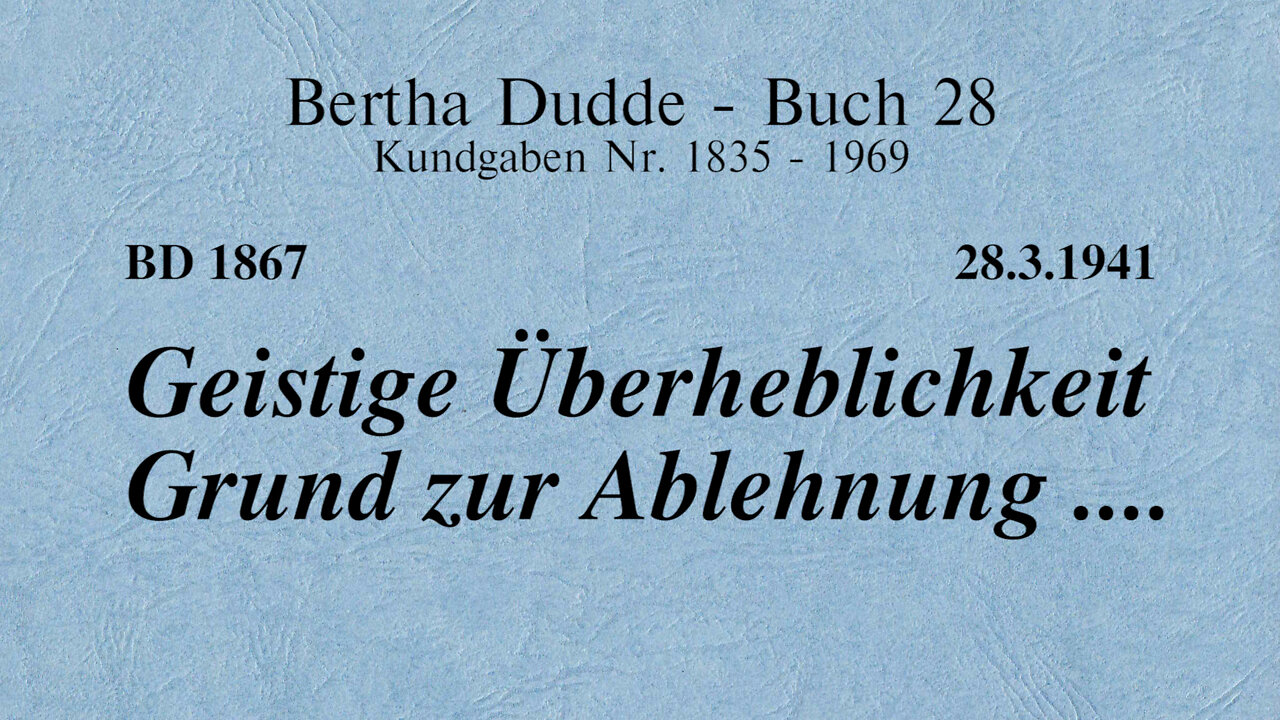 Bertha Dudde - Buch 28
Kundgaben Nr. 1835 - 1969

BD 1867

28.3.1941

Geistige Überheblichkeit Grund zur Ablehnung ....